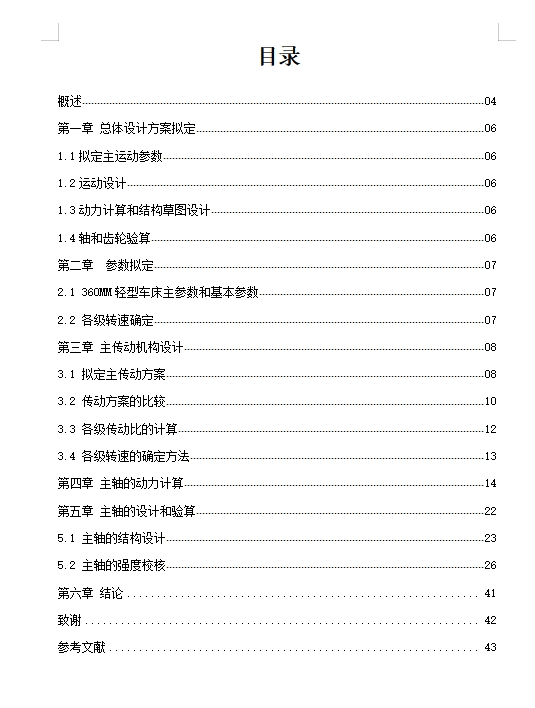 目录

概述......04

第一章 总体设计方案拟定......06

1.1 拟定主运动参数......06

1.2 运动设计......06

1.3 动力计算和结构草图设计......06

1.4 轴和齿轮验算......06

第二章 参数拟定......07

2.1 360MM 轻型车床主参数和基本参数......07

2.2 各级转速确定......07

第三章 主传动机构设计......08

3.1 拟定主传动方案......08

3.2 传动方案的比较......10

3.3 各级传动比的计算......12

3.4 各级转速的确定方法......13

第四章 主轴的动力计算......14

第五章 主轴的设计和验算......22

5.1 主轴的结构设计......23

5.2 主轴的强度校核......26

第六章 结论......41

致谢......42

参考文献......43